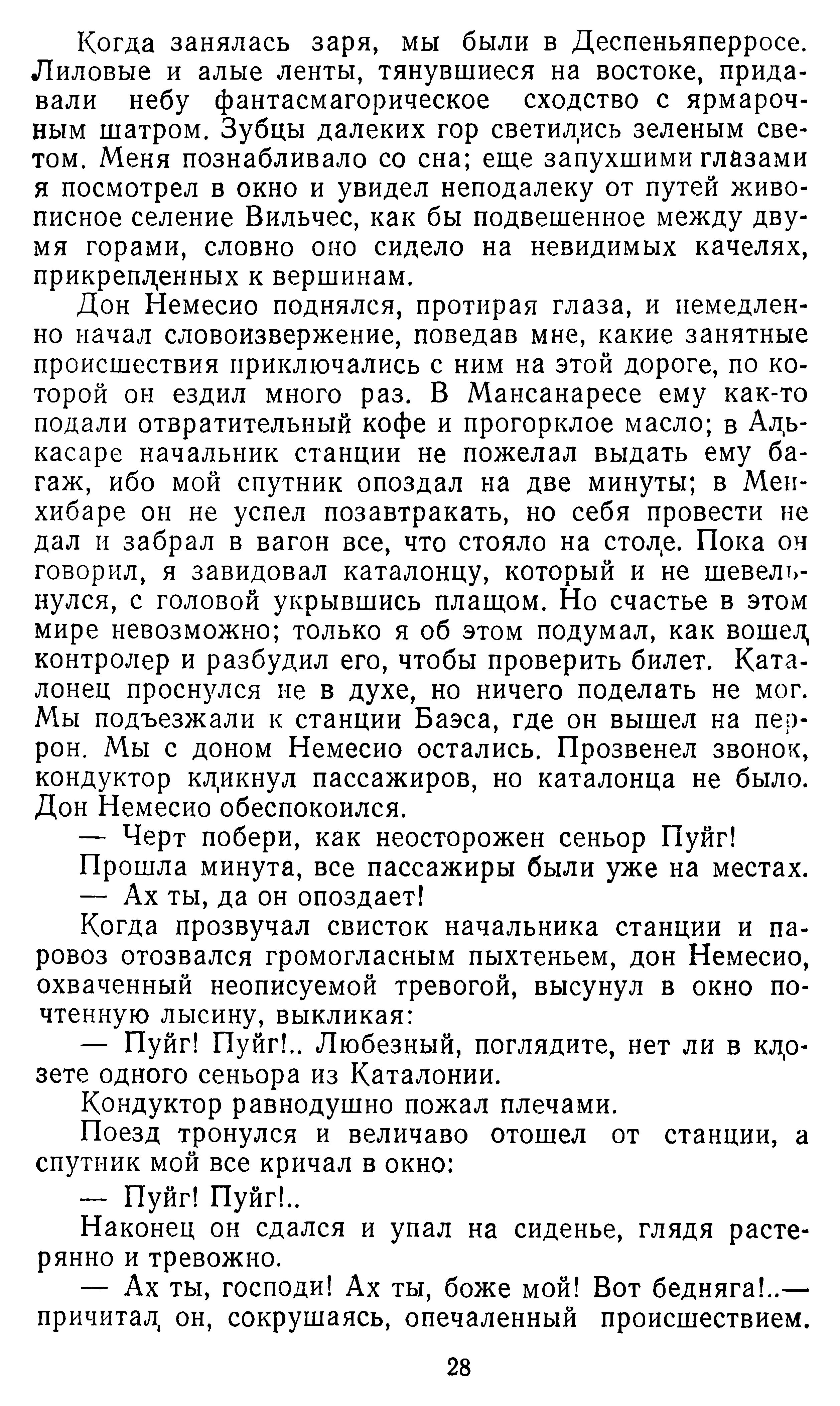 Когда занялась заря, мы были в Деспеньяперросе. Лиловые и алые ленты, тянувшиеся на востоке, придавали небу фантасмагорическое сходство с ярмарочным шатром. Зубцы далеких гор светились зеленым светом. Меня познабливало со сна; еще запухшими глазами я посмотрел в окно и увидел неподалеку от путей живописное селение Вильчес, как бы подвешенное между двумя горами, словно оно сидело на невидимых качелях, прикрепленных к вершинам.

Дон Немесио поднялся, протирая глаза, и немедленно начал словоизвержение, поведав мне, какие занятные происшествия приключались с ним на этой дороге, по которой он ездил много раз. В Мансанаресе ему как-то подали отвратительный кофе и прогорклое масло; в Алькасаре начальник станции не пожелал выдать ему багаж, ибо мой спутник опоздал на две минуты; в Менхибаре он не успел позавтракать, но себя провести не дал и забрал в вагон все, что стояло на столе. Пока он говорил, я завидовал каталонцу, который и не шевельнулся, с головой укрывшись плащом. Но счастье в этом мире невозможно; только я об этом подумал, как вошел контролер и разбудил его, чтобы проверить билет. Каталонец проснулся не в духе, но ничего поделать не мог. Мы подъезжали к станции Баэса, где он вышел на перрон. Мы с доном Немесио остались. Прозвенел звонок, кондуктор кликнул пассажиров, но каталонца не было. Дон Немесио обеспокоился.

— Черт побери, как неосторожен сеньор Пуйг!

Прошла минута, все пассажиры были уже на местах.

— Ах ты, да он опоздает!

Когда прозвучал свисток начальника станции и паровоз отозвался громогласным пыхтеньем, дон Немесио, охваченный неописуемой тревогой, высунул в окно почтенную лысину, выкликая:

— Пуйг! Пуйг!.. Любезный, поглядите, нет ли в клозете одного сеньора из Каталонии.

Кондуктор равнодушно пожал плечами.

Поезд тронулся и величаво отошел от станции, а спутник мой все кричал в окно:

— Пуйг! Пуйг!..

Наконец он сдался и упал на сиденье, глядя растерянно и тревожно.

— Ах ты, господи! Ах ты, боже мой! Вот бедняга!..— причитал он, сокрушаясь, опечаленный происшествием.

28